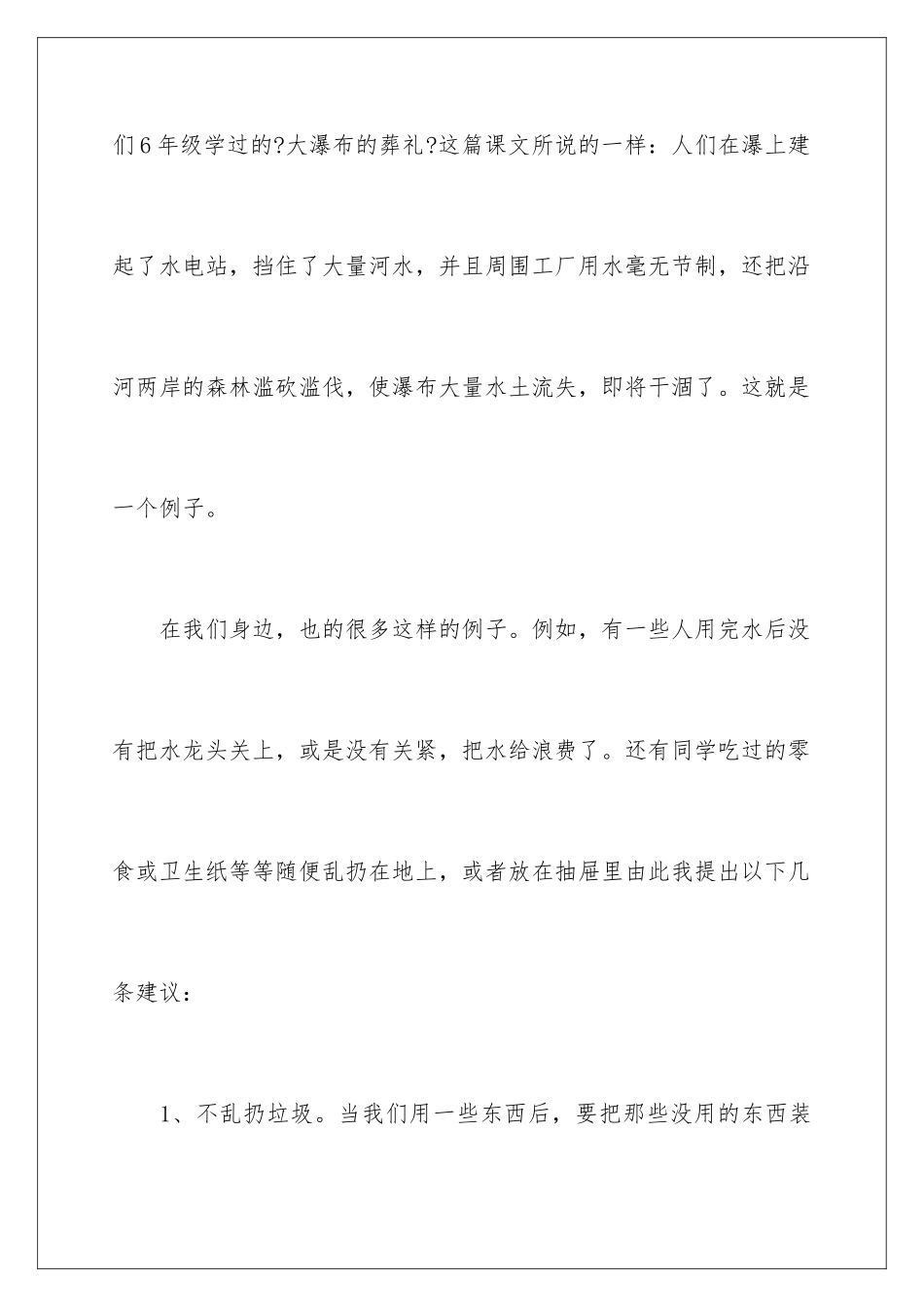 们6年级学过的?大瀑布的葬礼?这篇课文所说的一样：人们在瀑上建起了水电站，挡住了大量河水，并且周围工厂用水毫无节制，还把沿河两岸的森林滥砍滥伐，使瀑布大量水土流失，即将干涸了。这就是一个例子。

在我们身边，也的很多这样的例子。例如，有一些人用完水后没有把水龙头关上，或是没有关紧，把水给浪费了。还有同学吃过的零食或卫生纸等等随便乱扔在地上，或者放在抽屉里由此我提出以下几条建议：

1、不乱扔垃圾。当我们用一些东西后，要把那些没用的东西装